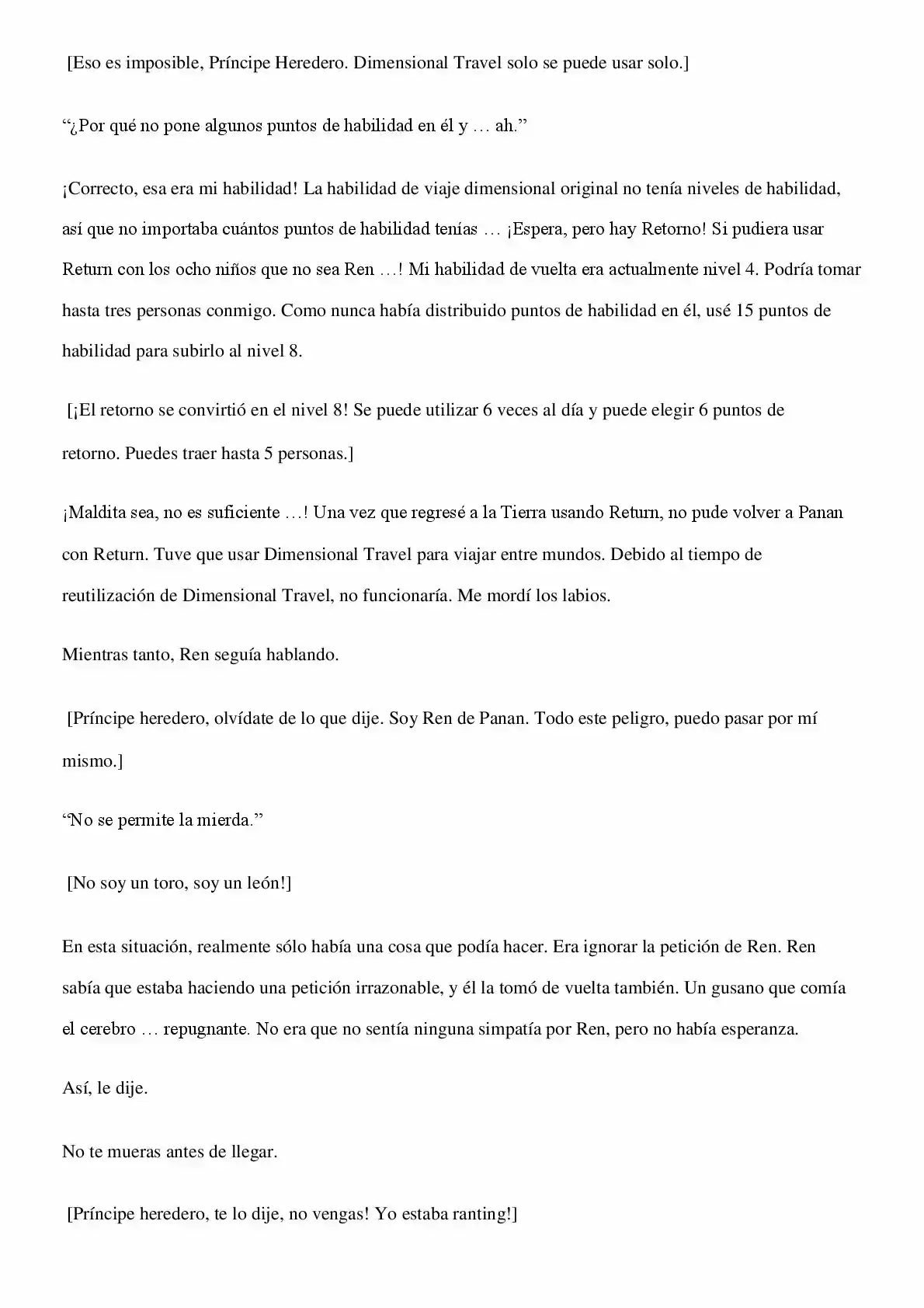 [Eso es imposible, Príncipe Heredero. Dimensional Travel solo se puede usar solo.]

"¿Por qué no pone algunos puntos de habilidad en él y … ah."

¡Correcto, esa era mi habilidad! La habilidad de viaje dimensional original no tenía niveles de habilidad, así que no importaba cuántos puntos de habilidad tenías … ¡Espera, pero hay Retorno! Si pudiera usar Return con los ocho niños que no sea Ren …! Mi habilidad de vuelta era actualmente nivel 4. Podría tomar hasta tres personas conmigo. Como nunca había distribuido puntos de habilidad en él, usé 15 puntos de habilidad para subirlo al nivel 8.

[¡El retorno se convirtió en el nivel 8! Se puede utilizar 6 veces al día y puede elegir 6 puntos de retorno. Puedes traer hasta 5 personas.]

¡Maldita sea, no es suficiente …! Una vez que regresé a la Tierra usando Return, no pude volver a Panan con Return. Tuve que usar Dimensional Travel para viajar entre mundos. Debido al tiempo de reutilización de Dimensional Travel, no funcionaría. Me mordí los labios.

Mientras tanto, Ren seguía hablando.

[Príncipe heredero, olvídate de lo que dije. Soy Ren de Panan. Todo este peligro, puedo pasar por mí mismo.]

"No se permite la mierda."

[No soy un toro, soy un león!]

En esta situación, realmente sólo había una cosa que podía hacer. Era ignorar la petición de Ren. Ren sabía que estaba haciendo una petición irrazonable, y él la tomó de vuelta también. Un gusano que comía el cerebro … repugnante. No era que no sentía ninguna simpatía por Ren, pero no había esperanza.

Así, le dije.

No te mueras antes de llegar.

[Príncipe heredero, te lo dije, no vengas! Yo estaba ranting!]